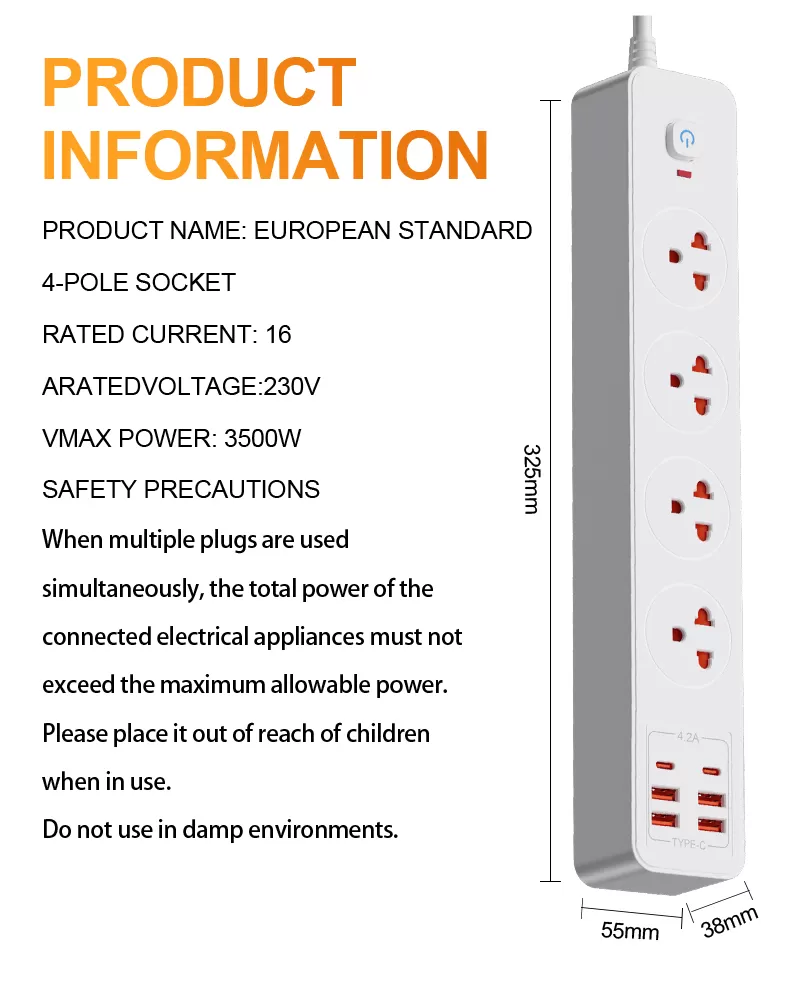 PRODUCT INFORMATION

PRODUCT NAME: EUROPEAN STANDARD

4-POLE SOCKET

RATED CURRENT: 16

ARATEDVOLTAGE:230V

VMAX POWER: 3500W

SAFETY PRECAUTIONS

When multiple plugs are used simultaneously, the total power of the connected electrical appliances must not exceed the maximum allowable power.

Please place it out of reach of children when in use.

Do not use in damp environments.

325mm

4.2A

TYPE-C

55mm

38mm